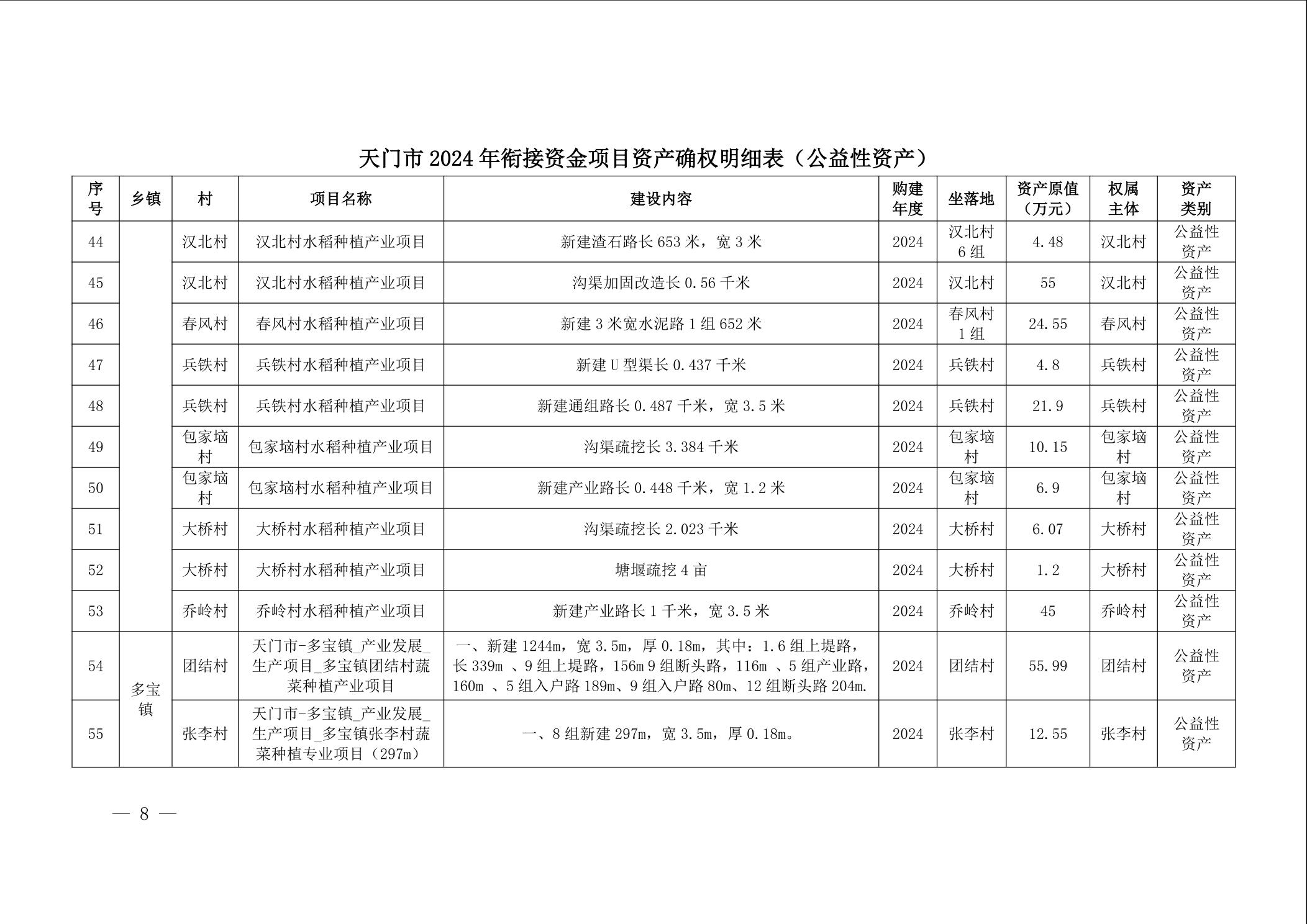 天门市 2024 年衔接资金项目资产确权明细表（公益性资产）

| 序号 | 乡镇 | 村 | 项目名称 | 建设内容 | 购建年度 | 坐落地 | 资产原值（万元） | 权属主体 | 资产类别 |
|---|---|---|---|---|---|---|---|---|---|
| 44 | | 汉北村 | 汉北村水稻种植产业项目 | 新建渣石路长 653 米，宽 3 米 | 2024 | 汉北村 6 组 | 4.48 | 汉北村 | 公益性资产 |
| 45 | | 汉北村 | 汉北村水稻种植产业项目 | 沟渠加固改造长 0.56 千米 | 2024 | 汉北村 | 55 | 汉北村 | 公益性资产 |
| 46 | | 春风村 | 春风村水稻种植产业项目 | 新建 3 米宽水泥路 1 组 652 米 | 2024 | 春风村 1 组 | 24.55 | 春风村 | 公益性资产 |
| 47 | | 兵铁村 | 兵铁村水稻种植产业项目 | 新建 U 型渠长 0.437 千米 | 2024 | 兵铁村 | 4.8 | 兵铁村 | 公益性资产 |
| 48 | | 兵铁村 | 兵铁村水稻种植产业项目 | 新建通组路长 0.487 千米，宽 3.5 米 | 2024 | 兵铁村 | 21.9 | 兵铁村 | 公益性资产 |
| 49 | | 包家垴村 | 包家垴村水稻种植产业项目 | 沟渠疏挖长 3.384 千米 | 2024 | 包家垴村 | 10.15 | 包家垴村 | 公益性资产 |
| 50 | | 包家垴村 | 包家垴村水稻种植产业项目 | 新建产业路长 0.448 千米，宽 1.2 米 | 2024 | 包家垴村 | 6.9 | 包家垴村 | 公益性资产 |
| 51 | | 大桥村 | 大桥村水稻种植产业项目 | 沟渠疏挖长 2.023 千米 | 2024 | 大桥村 | 6.07 | 大桥村 | 公益性资产 |
| 52 | | 大桥村 | 大桥村水稻种植产业项目 | 塘堰疏挖 4 亩 | 2024 | 大桥村 | 1.2 | 大桥村 | 公益性资产 |
| 53 | | 乔岭村 | 乔岭村水稻种植产业项目 | 新建产业路长 1 千米，宽 3.5 米 | 2024 | 乔岭村 | 45 | 乔岭村 | 公益性资产 |
| 54 | 多宝镇 | 团结村 | 天门市-多宝镇_产业发展_生产项目_多宝镇团结村蔬菜种植产业项目 | 一、新建 1244m，宽 3.5m，厚 0.18m，其中：1.6 组上堤路，长 339m 、9 组上堤路，156m 9 组断头路，116m 、5 组产业路，160m 、5 组入户路 189m、9 组入户路 80m、12 组断头路 204m. | 2024 | 团结村 | 55.99 | 团结村 | 公益性资产 |
| 55 | 多宝镇 | 张李村 | 天门市-多宝镇_产业发展_生产项目_多宝镇张李村蔬菜种植专业项目（297m） | 一、8 组新建 297m，宽 3.5m，厚 0.18m。 | 2024 | 张李村 | 12.55 | 张李村 | 公益性资产 |

— 8 —